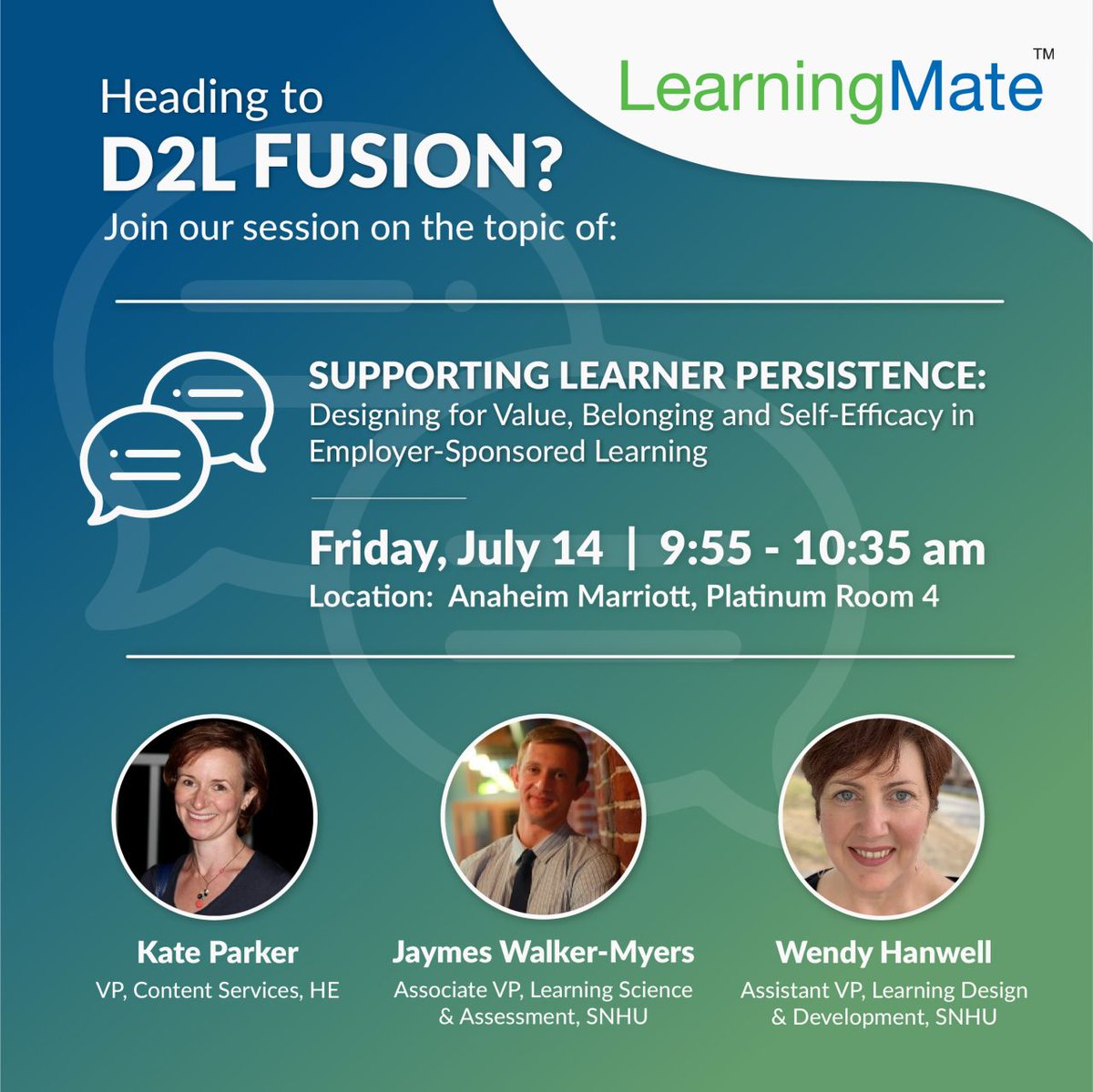 LearningMate™

Heading to
D2L FUSION?
Join our session on the topic of:

SUPPORTING LEARNER PERSISTENCE:
Designing for Value, Belonging and Self-Efficacy in Employer-Sponsored Learning

Friday, July 14 | 9:55 - 10:35 am
Location: Anaheim Marriott, Platinum Room 4

Kate Parker
VP, Content Services, HE

Jaymes Walker-Myers
Associate VP, Learning Science & Assessment, SNHU

Wendy Hanwell
Assistant VP, Learning Design & Development, SNHU